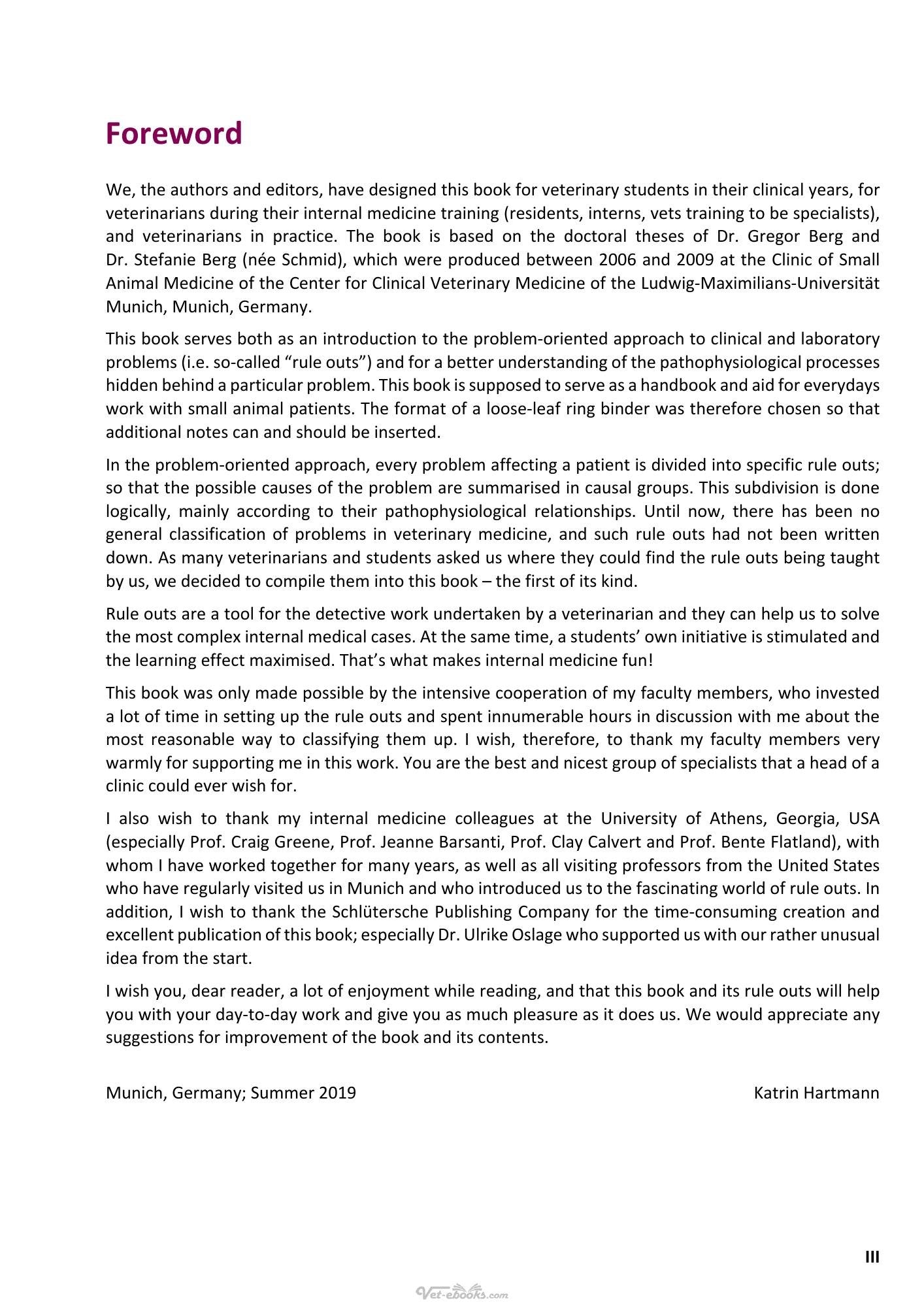 Foreword

We, the authors and editors, have designed this book for veterinary students in their clinical years, for veterinarians during their internal medicine training (residents, interns, vets training to be specialists), and veterinarians in practice. The book is based on the doctoral theses of Dr. Gregor Berg and Dr. Stefanie Berg (née Schmid), which were produced between 2006 and 2009 at the Clinic of Small Animal Medicine of the Center for Clinical Veterinary Medicine of the Ludwig-Maximilians-Universität Munich, Munich, Germany.

This book serves both as an introduction to the problem-oriented approach to clinical and laboratory problems (i.e. so-called "rule outs") and for a better understanding of the pathophysiological processes hidden behind a particular problem. This book is supposed to serve as a handbook and aid for everydays work with small animal patients. The format of a loose-leaf ring binder was therefore chosen so that additional notes can and should be inserted.

In the problem-oriented approach, every problem affecting a patient is divided into specific rule outs; so that the possible causes of the problem are summarised in causal groups. This subdivision is done logically, mainly according to their pathophysiological relationships. Until now, there has been no general classification of problems in veterinary medicine, and such rule outs had not been written down. As many veterinarians and students asked us where they could find the rule outs being taught by us, we decided to compile them into this book – the first of its kind.

Rule outs are a tool for the detective work undertaken by a veterinarian and they can help us to solve the most complex internal medical cases. At the same time, a students' own initiative is stimulated and the learning effect maximised. That's what makes internal medicine fun!

This book was only made possible by the intensive cooperation of my faculty members, who invested a lot of time in setting up the rule outs and spent innumerable hours in discussion with me about the most reasonable way to classifying them up. I wish, therefore, to thank my faculty members very warmly for supporting me in this work. You are the best and nicest group of specialists that a head of a clinic could ever wish for.

I also wish to thank my internal medicine colleagues at the University of Athens, Georgia, USA (especially Prof. Craig Greene, Prof. Jeanne Barsanti, Prof. Clay Calvert and Prof. Bente Flatland), with whom I have worked together for many years, as well as all visiting professors from the United States who have regularly visited us in Munich and who introduced us to the fascinating world of rule outs. In addition, I wish to thank the Schlütersche Publishing Company for the time-consuming creation and excellent publication of this book; especially Dr. Ulrike Oslage who supported us with our rather unusual idea from the start.

I wish you, dear reader, a lot of enjoyment while reading, and that this book and its rule outs will help you with your day-to-day work and give you as much pleasure as it does us. We would appreciate any suggestions for improvement of the book and its contents.

Munich, Germany; Summer 2019 Katrin Hartmann

III

Vet-ebooks.com